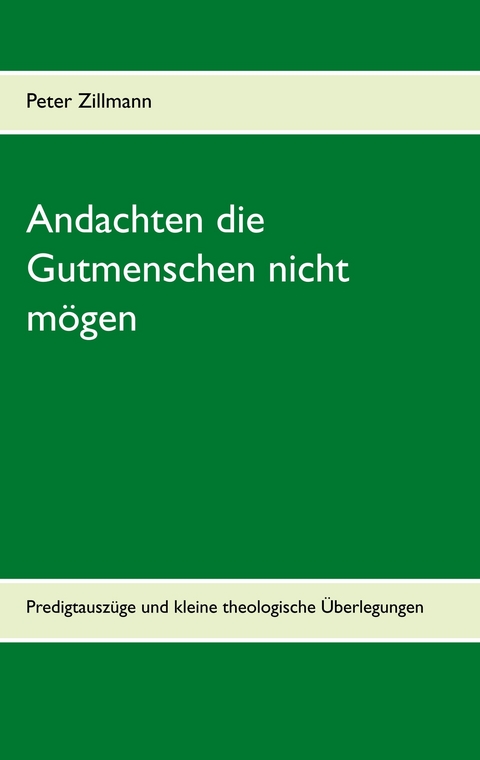 Peter Zillmann

Andachten die Gutmenschen nicht mögen

Predigtauszüge und kleine theologische Überlegungen